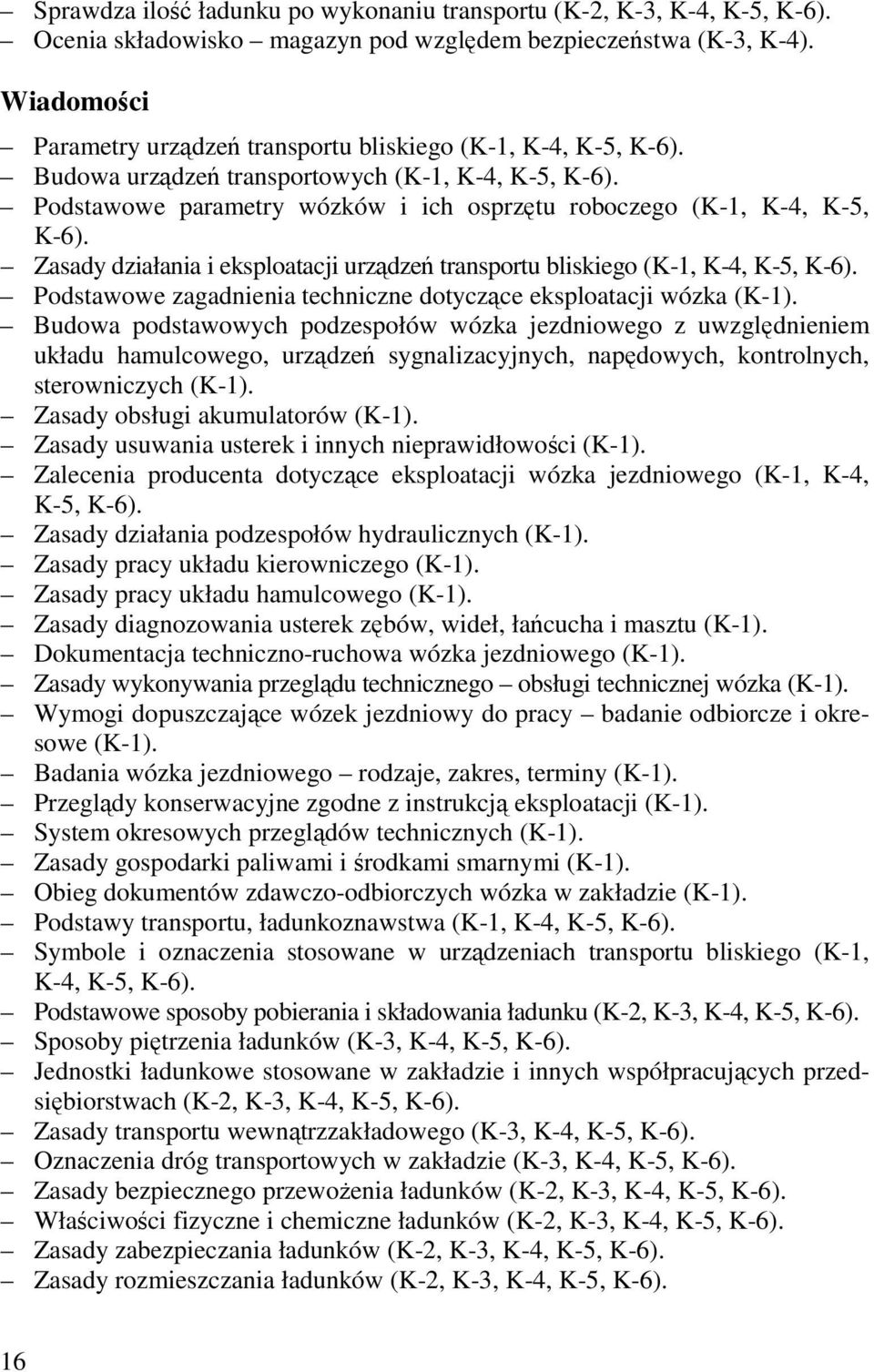 – Sprawdza ilość ładunku po wykonaniu transportu (K-2, K-3, K-4, K-5, K-6).
– Ocenia składowisko – magazyn pod względem bezpieczeństwa (K-3, K-4).

Wiadomości

– Parametry urządzeń transportu bliskiego (K-1, K-4, K-5, K-6).
– Budowa urządzeń transportowych (K-1, K-4, K-5, K-6).
– Podstawowe parametry wózków i ich osprzętu roboczego (K-1, K-4, K-5, K-6).
– Zasady działania i eksploatacji urządzeń transportu bliskiego (K-1, K-4, K-5, K-6).
– Podstawowe zagadnienia techniczne dotyczące eksploatacji wózka (K-1).
– Budowa podstawowych podzespołów wózka jezdniowego z uwzględnieniem układu hamulcowego, urządzeń sygnalizacyjnych, napędowych, kontrolnych, sterowniczych (K-1).
– Zasady obsługi akumulatorów (K-1).
– Zasady usuwania usterek i innych nieprawidłowości (K-1).
– Zalecenia producenta dotyczące eksploatacji wózka jezdniowego (K-1, K-4, K-5, K-6).
– Zasady działania podzespołów hydraulicznych (K-1).
– Zasady pracy układu kierowniczego (K-1).
– Zasady pracy układu hamulcowego (K-1).
– Zasady diagnozowania usterek zębów, wideł, łańcucha i masztu (K-1).
– Dokumentacja techniczno-ruchowa wózka jezdniowego (K-1).
– Zasady wykonywania przeglądu technicznego – obsługi technicznej wózka (K-1).
– Wymogi dopuszczające wózek jezdniowy do pracy – badanie odbiorcze i okresowe (K-1).
– Badania wózka jezdniowego – rodzaje, zakres, terminy (K-1).
– Przeglądy konserwacyjne zgodne z instrukcją eksploatacji (K-1).
– System okresowych przeglądów technicznych (K-1).
– Zasady gospodarki paliwami i środkami smarnymi (K-1).
– Obieg dokumentów zdawczo-odbiorczych wózka w zakładzie (K-1).
– Podstawy transportu, ładunkoznawstwa (K-1, K-4, K-5, K-6).
– Symbole i oznaczenia stosowane w urządzeniach transportu bliskiego (K-1, K-4, K-5, K-6).
– Podstawowe sposoby pobierania i składowania ładunku (K-2, K-3, K-4, K-5, K-6).
– Sposoby piętrzenia ładunków (K-3, K-4, K-5, K-6).
– Jednostki ładunkowe stosowane w zakładzie i innych współpracujących przedsiębiorstwach (K-2, K-3, K-4, K-5, K-6).
– Zasady transportu wewnątrzzakładowego (K-3, K-4, K-5, K-6).
– Oznaczenia dróg transportowych w zakładzie (K-3, K-4, K-5, K-6).
– Zasady bezpiecznego przewożenia ładunków (K-2, K-3, K-4, K-5, K-6).
– Właściwości fizyczne i chemiczne ładunków (K-2, K-3, K-4, K-5, K-6).
– Zasady zabezpieczania ładunków (K-2, K-3, K-4, K-5, K-6).
– Zasady rozmieszczania ładunków (K-2, K-3, K-4, K-5, K-6).

16